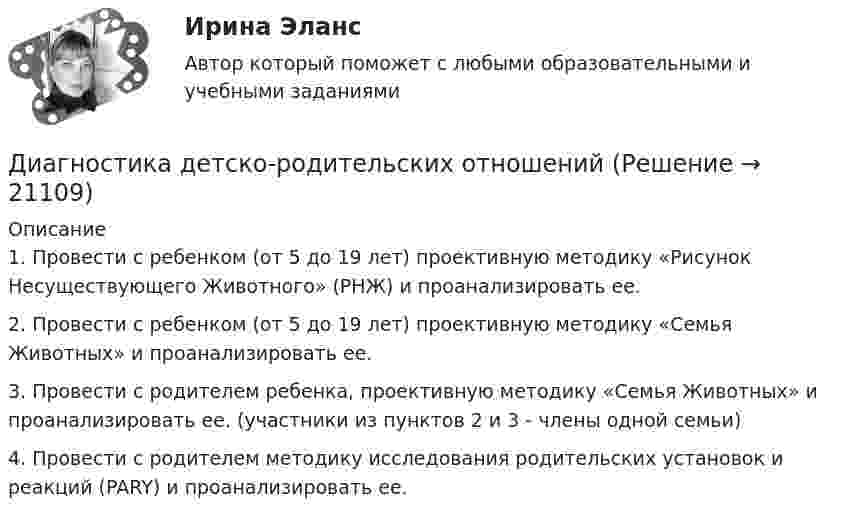 Ирина Эланс

Автор который поможет с любыми образовательными и учебными заданиями

Диагностика детско-родительских отношений (Решение → 21109)

Описание

1. Провести с ребенком (от 5 до 19 лет) проективную методику «Рисунок Несуществующего Животного» (РНЖ) и проанализировать ее.

2. Провести с ребенком (от 5 до 19 лет) проективную методику «Семья Животных» и проанализировать ее.

3. Провести с родителем ребенка, проективную методику «Семья Животных» и проанализировать ее. (участники из пунктов 2 и 3 - члены одной семьи)

4. Провести с родителем методику исследования родительских установок и реакций (PARY) и проанализировать ее.